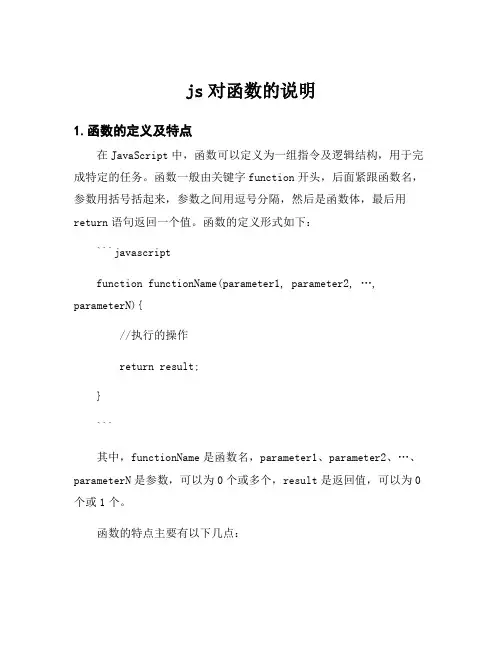 js 对函数的说明

1. 函数的定义及特点

在 JavaScript 中，函数可以定义为一组指令及逻辑结构，用于完成特定的任务。函数一般由关键字 function 开头，后面紧跟函数名，参数用括号括起来，参数之间用逗号分隔，然后是函数体，最后用 return 语句返回一个值。函数的定义形式如下：

```javascript

function functionName(parameter1, parameter2, …, parameterN){

//执行的操作

return result;

}

```

其中，functionName 是函数名，parameter1、parameter2、…、parameterN 是参数，可以为 0 个或多个，result 是返回值，可以为 0 个或 1 个。

函数的特点主要有以下几点：